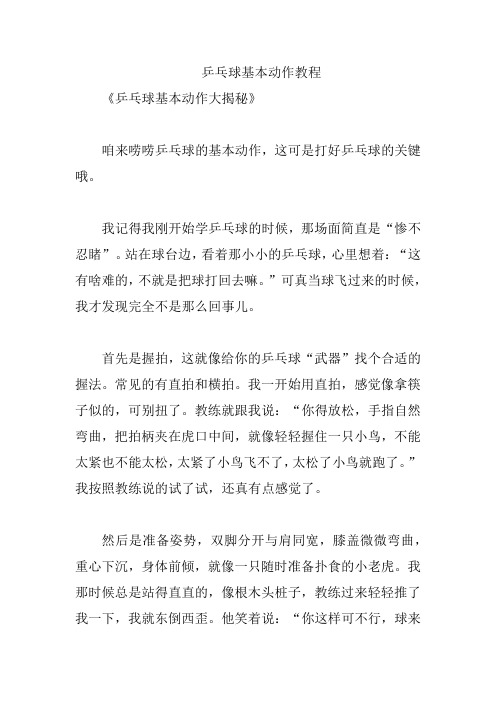 乒乓球基本动作教程

《乒乓球基本动作大揭秘》

咱来唠唠乒乓球的基本动作，这可是打好乒乓球的关键哦。

我记得我刚开始学乒乓球的时候，那场面简直是“惨不忍睹”。站在球台边，看着那小小的乒乓球，心里想着：“这有啥难的，不就是把球打回去嘛。”可真当球飞过来的时候，我才发现完全不是那么回事儿。

首先是握拍，这就像给你的乒乓球“武器”找个合适的握法。常见的有直拍和横拍。我一开始用直拍，感觉像拿筷子似的，可别扭了。教练就跟我说：“你得放松，手指自然弯曲，把拍柄夹在虎口中间，就像轻轻握住一只小鸟，不能太紧也不能太松，太紧了小鸟飞不了，太松了小鸟就跑了。”我按照教练说的试了试，还真有点感觉了。

然后是准备姿势，双脚分开与肩同宽，膝盖微微弯曲，重心下沉，身体前倾，就像一只随时准备扑食的小老虎。我那时候总是站得直直的，像根木头桩子，教练过来轻轻推了我一下，我就东倒西歪。他笑着说：“你这样可不行，球来